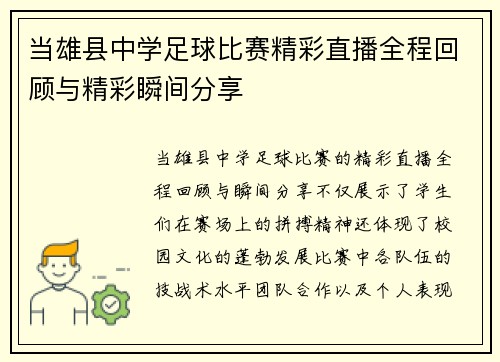 当雄县中学足球比赛精彩直播全程回顾与精彩瞬间分享

当雄县中学足球比赛的精彩直播全程回顾与瞬间分享不仅展示了学生们在赛场上的拼搏精神还体现了校园文化的蓬勃发展比赛中各队伍的技战术水平团队合作以及个人表现